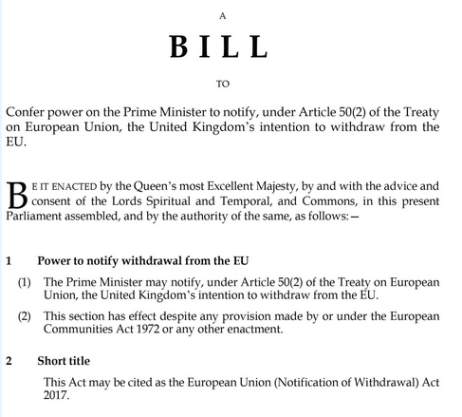 A

BILL

TO

Confer power on the Prime Minister to notify, under Article 50(2) of the Treaty on European Union, the United Kingdom's intention to withdraw from the EU.

BE IT ENACTED by the Queen's most Excellent Majesty, by and with the advice and consent of the Lords Spiritual and Temporal, and Commons, in this present Parliament assembled, and by the authority of the same, as follows:—

1 Power to notify withdrawal from the EU

(1) The Prime Minister may notify, under Article 50(2) of the Treaty on European Union, the United Kingdom's intention to withdraw from the EU.

(2) This section has effect despite any provision made by or under the European Communities Act 1972 or any other enactment.

2 Short title

This Act may be cited as the European Union (Notification of Withdrawal) Act 2017.